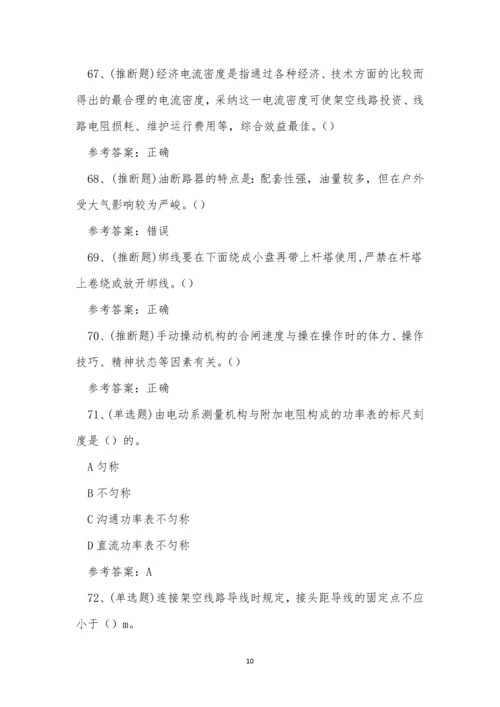 67、(推断题)经济电流密度是指通过各种经济、技术方面的比较而得出的最合理的电流密度，采纳这一电流密度可使架空线路投资、线路电阻损耗、维护运行费用等，综合效益最佳。()

参考答案：正确

68、(推断题)油断路器的特点是：配套性强，油量较多，但在户外受大气影响较为严峻。()

参考答案：错误

69、(推断题)绑线要在下面绕成小盘再带上杆塔使用，严禁在杆塔上卷绕或放开绑线。()

参考答案：正确

70、(推断题)手动操动机构的合闸速度与操在操作时的体力、操作技巧、精神状态等因素有关。()

参考答案：正确

71、(单选题)由电动系测量机构与附加电阻构成的功率表的标尺刻度是()的。

A 匀称

B 不匀称

C 沟通功率表不匀称

D 直流功率表不匀称

参考答案：A

72、(单选题)连接架空线路导线时规定，接头距导线的固定点不应小于()m。

10